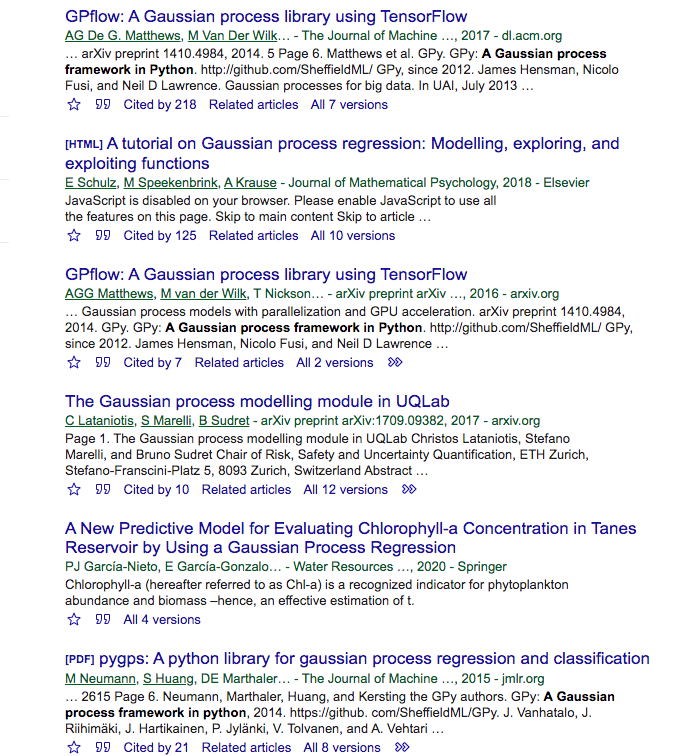 GPflow: A Gaussian process library using TensorFlow
AG De G. Matthews, M Van Der Wilk… - The Journal of Machine …, 2017 - dl.acm.org
… arXiv preprint 1410.4984, 2014. 5 Page 6. Matthews et al. GPy. GPy: A Gaussian process framework in Python. http://github.com/SheffieldML/ GPy, since 2012. James Hensman, Nicolo Fusi, and Neil D Lawrence. Gaussian processes for big data. In UAI, July 2013 …
Cited by 218 Related articles All 7 versions

[HTML] A tutorial on Gaussian process regression: Modelling, exploring, and exploiting functions
E Schulz, M Speekenbrink, A Krause - Journal of Mathematical Psychology, 2018 - Elsevier
JavaScript is disabled on your browser. Please enable JavaScript to use all the features on this page. Skip to main content Skip to article …
Cited by 125 Related articles All 10 versions

GPflow: A Gaussian process library using TensorFlow
AGG Matthews, M van der Wilk, T Nickson… - arXiv preprint arXiv …, 2016 - arxiv.org
… Gaussian process models with parallelization and GPU acceleration. arXiv preprint 1410.4984, 2014. GPy. GPy: A Gaussian process framework in Python. http://github.com/SheffieldML/ GPy, since 2012. James Hensman, Nicolo Fusi, and Neil D Lawrence …
Cited by 7 Related articles All 2 versions

The Gaussian process modelling module in UQLab
C Lataniotis, S Marelli, B Sudret - arXiv preprint arXiv:1709.09382, 2017 - arxiv.org
Page 1. The Gaussian process modelling module in UQLab Christos Lataniotis, Stefano Marelli, and Bruno Sudret Chair of Risk, Safety and Uncertainty Quantification, ETH Zurich, Stefano-Franscini-Platz 5, 8093 Zurich, Switzerland Abstract …
Cited by 10 Related articles All 12 versions

A New Predictive Model for Evaluating Chlorophyll-a Concentration in Tanes Reservoir by Using a Gaussian Process Regression
PJ García-Nieto, E García-Gonzalo… - Water Resources …, 2020 - Springer
Chlorophyll-a (hereafter referred to as Chl-a) is a recognized indicator for phytoplankton abundance and biomass –hence, an effective estimation of t.
All 4 versions

[PDF] pygps: A python library for gaussian process regression and classification
M Neumann, S Huang, DE Marthaler… - The Journal of Machine …, 2015 - jmlr.org
… 2615 Page 6. Neumann, Marthaler, Huang, and Kersting the GPy authors. GPy: A Gaussian process framework in python, 2014. https://github. com/SheffieldML/GPy. J. Vanhatalo, J. Riihimäki, J. Hartikainen, P. Jylänki, V. Tolvanen, and A. Vehtari …
Cited by 21 Related articles All 8 versions